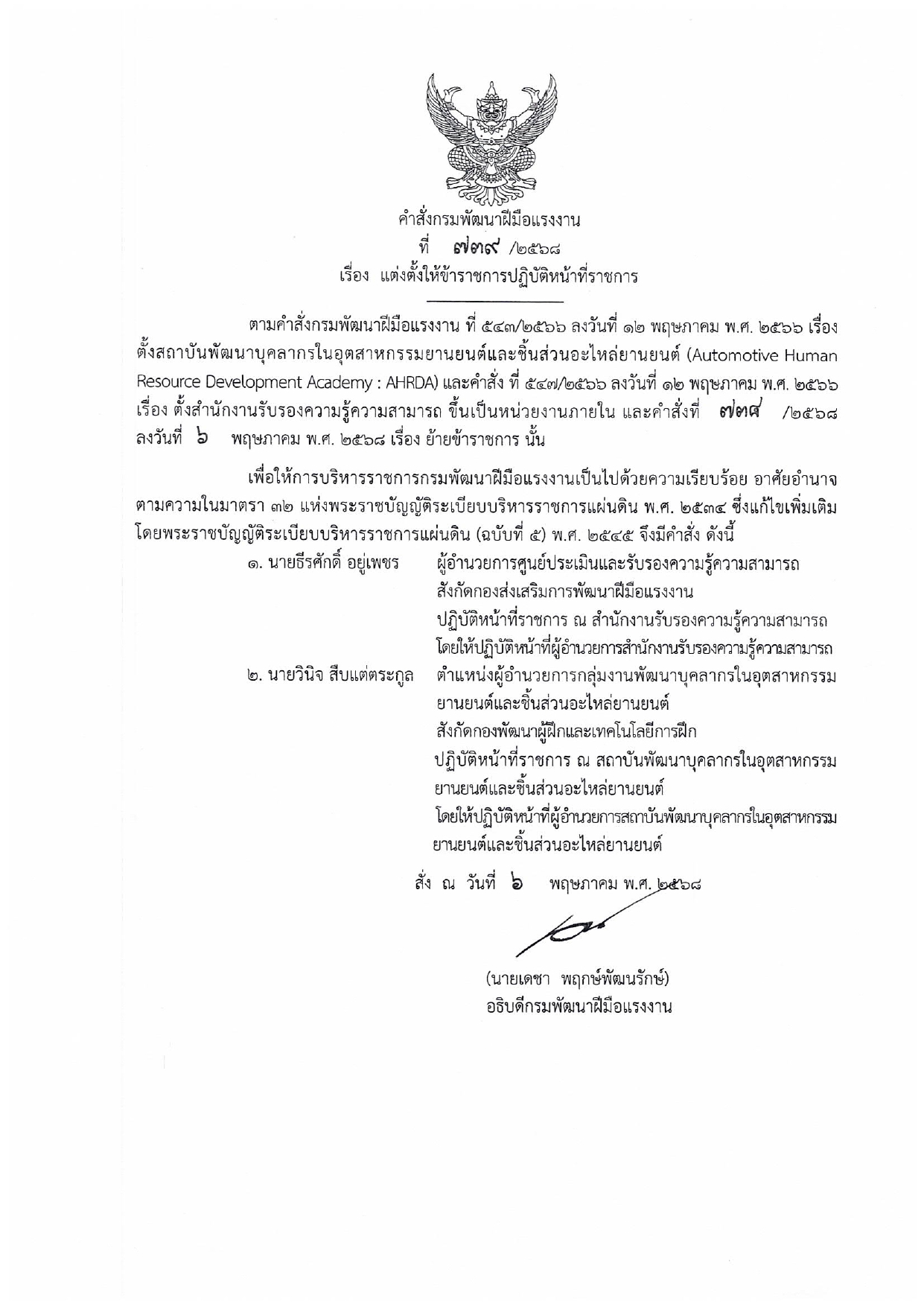 คำสั่งกรมพัฒนาฝีมือแรงงาน
ที่ ๗๓๙ /๒๕๖๘
เรื่อง แต่งตั้งให้ข้าราชการปฏิบัติหน้าที่ราชการ

ตามคำสั่งกรมพัฒนาฝีมือแรงงาน ที่ ๕๔๓/๒๕๖๖ ลงวันที่ ๑๒ พฤษภาคม พ.ศ. ๒๕๖๖ เรื่อง ตั้งสถาบันพัฒนาบุคลากรในอุตสาหกรรมยานยนต์และชิ้นส่วนอะไหล่ยานยนต์ (Automotive Human Resource Development Academy : AHRDA) และคำสั่ง ที่ ๕๔๗/๒๕๖๖ ลงวันที่ ๑๒ พฤษภาคม พ.ศ. ๒๕๖๖ เรื่อง ตั้งสำนักงานรับรองความรู้ความสามารถ ขึ้นเป็นหน่วยงานภายใน และคำสั่งที่ ๗๓๘ /๒๕๖๘ ลงวันที่ ๖ พฤษภาคม พ.ศ. ๒๕๖๘ เรื่อง ย้ายข้าราชการ นั้น

เพื่อให้การบริหารราชการกรมพัฒนาฝีมือแรงงานเป็นไปด้วยความเรียบร้อย อาศัยอำนาจตามความในมาตรา ๓๒ แห่งพระราชบัญญัติระเบียบบริหารราชการแผ่นดิน พ.ศ. ๒๕๓๔ ซึ่งแก้ไขเพิ่มเติมโดยพระราชบัญญัติระเบียบบริหารราชการแผ่นดิน (ฉบับที่ ๕) พ.ศ. ๒๕๔๕ จึงมีคำสั่ง ดังนี้

๑. นายธีรศักดิ์ อยู่เพชร ผู้อำนวยการศูนย์ประเมินและรับรองความรู้ความสามารถ สังกัดกองส่งเสริมการพัฒนาฝีมือแรงงาน
ปฏิบัติหน้าที่ราชการ ณ สำนักงานรับรองความรู้ความสามารถ
โดยให้ปฏิบัติหน้าที่ผู้อำนวยการสำนักงานรับรองความรู้ความสามารถ

๒. นายวินิจ สืบแต่ตระกูล ตำแหน่งผู้อำนวยการกลุ่มงานพัฒนาบุคลากรในอุตสาหกรรมยานยนต์และชิ้นส่วนอะไหล่ยานยนต์
สังกัดกองพัฒนาผู้ฝึกและเทคโนโลยีการฝึก
ปฏิบัติหน้าที่ราชการ ณ สถาบันพัฒนาบุคลากรในอุตสาหกรรมยานยนต์และชิ้นส่วนอะไหล่ยานยนต์
โดยให้ปฏิบัติหน้าที่ผู้อำนวยการสถาบันพัฒนาบุคลากรในอุตสาหกรรมยานยนต์และชิ้นส่วนอะไหล่ยานยนต์

สั่ง ณ วันที่ ๖ พฤษภาคม พ.ศ. ๒๕๖๘

(นายเดชา พฤกษ์พัฒนรักษ์)
อธิบดีกรมพัฒนาฝีมือแรงงาน